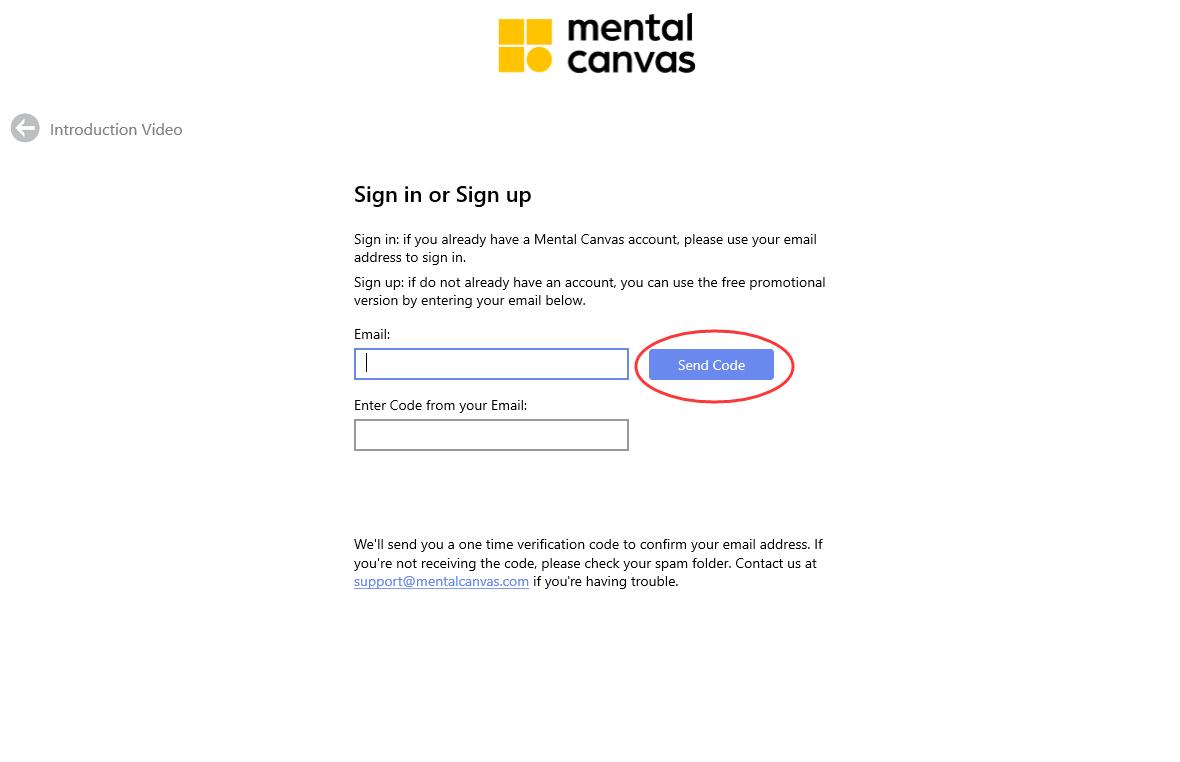 mental canvas

Introduction Video

Sign in or Sign up

Sign in: if you already have a Mental Canvas account, please use your email address to sign in.

Sign up: if do not already have an account, you can use the free promotional version by entering your email below.

Email:

Send Code

Enter Code from your Email:

We'll send you a one time verification code to confirm your email address. If you're not receiving the code, please check your spam folder. Contact us at support@mentalcanvas.com if you're having trouble.